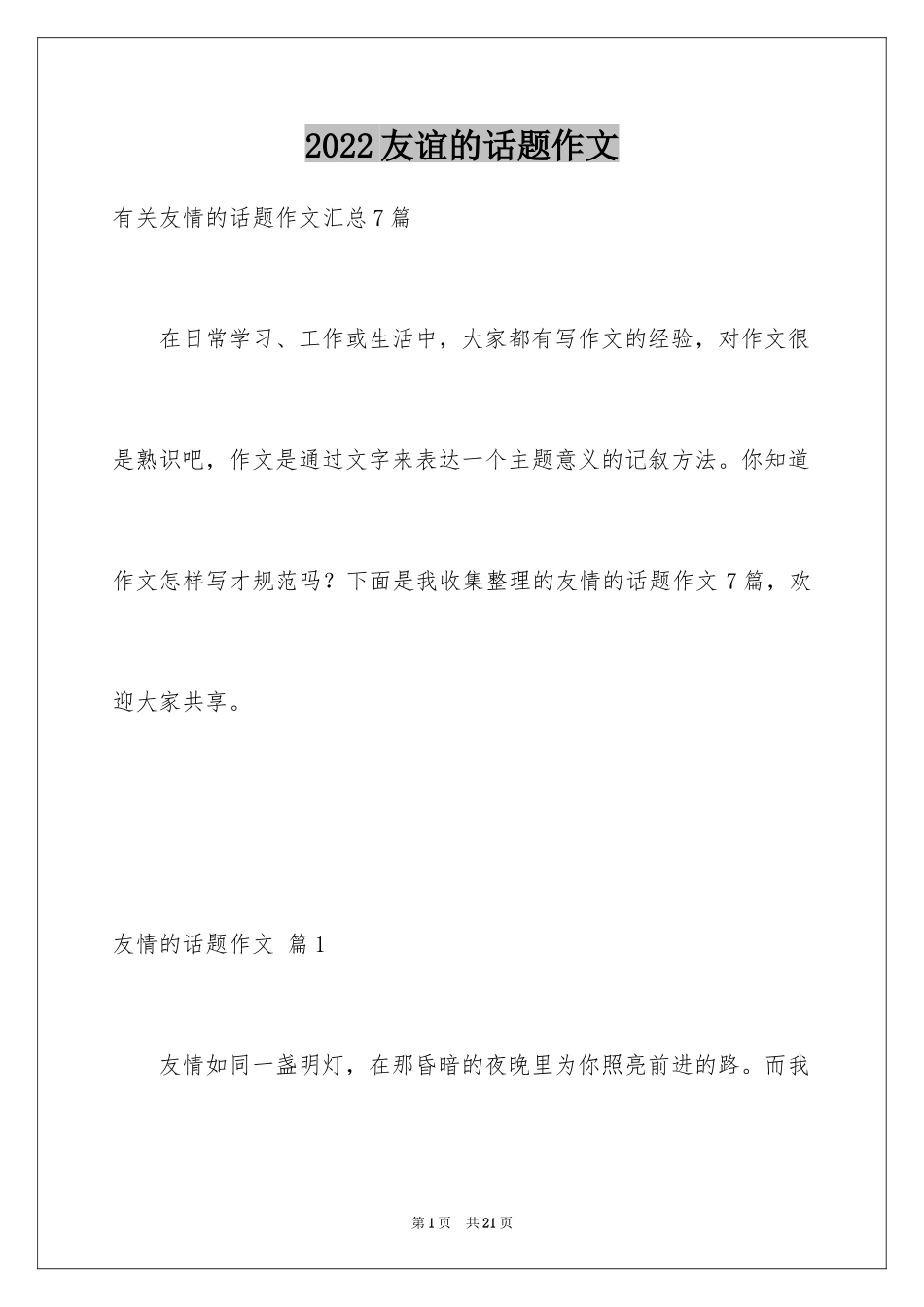 2022友谊的话题作文

有关友情的话题作文汇总7篇

在日常学习、工作或生活中，大家都有写作文的经验，对作文很是熟识吧，作文是通过文字来表达一个主题意义的记叙方法。你知道作文怎样写才规范吗？下面是我收集整理的友情的话题作文7篇，欢迎大家共享。

友情的话题作文 篇1

友情如同一盏明灯，在那昏暗的夜晚里为你照亮前进的路。而我

第1页 共21页